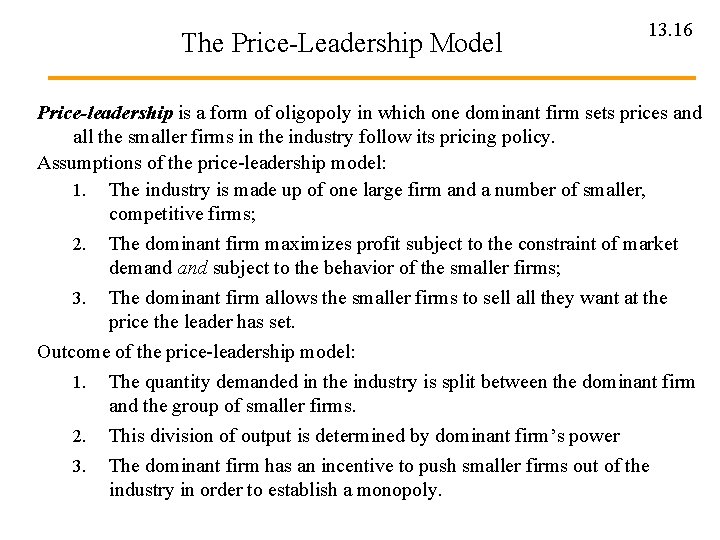 The Price-Leadership Model

13.16

Price-leadership is a form of oligopoly in which one dominant firm sets prices and all the smaller firms in the industry follow its pricing policy.

Assumptions of the price-leadership model:

1. The industry is made up of one large firm and a number of smaller, competitive firms;
2. The dominant firm maximizes profit subject to the constraint of market demand and subject to the behavior of the smaller firms;
3. The dominant firm allows the smaller firms to sell all they want at the price the leader has set.

Outcome of the price-leadership model:

1. The quantity demanded in the industry is split between the dominant firm and the group of smaller firms.
2. This division of output is determined by dominant firm's power
3. The dominant firm has an incentive to push smaller firms out of the industry in order to establish a monopoly.